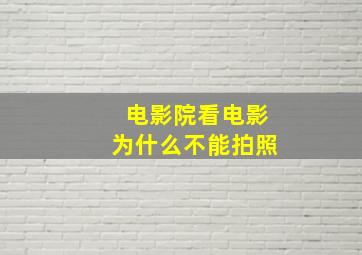 电影院看电影
为什么不能拍照